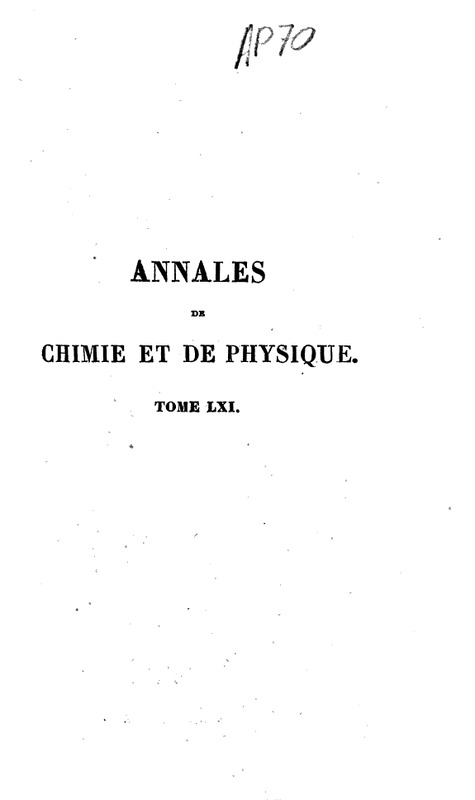 AP70

ANNALES

DE

CHIMIE ET DE PHYSIQUE.

TOME LXI.